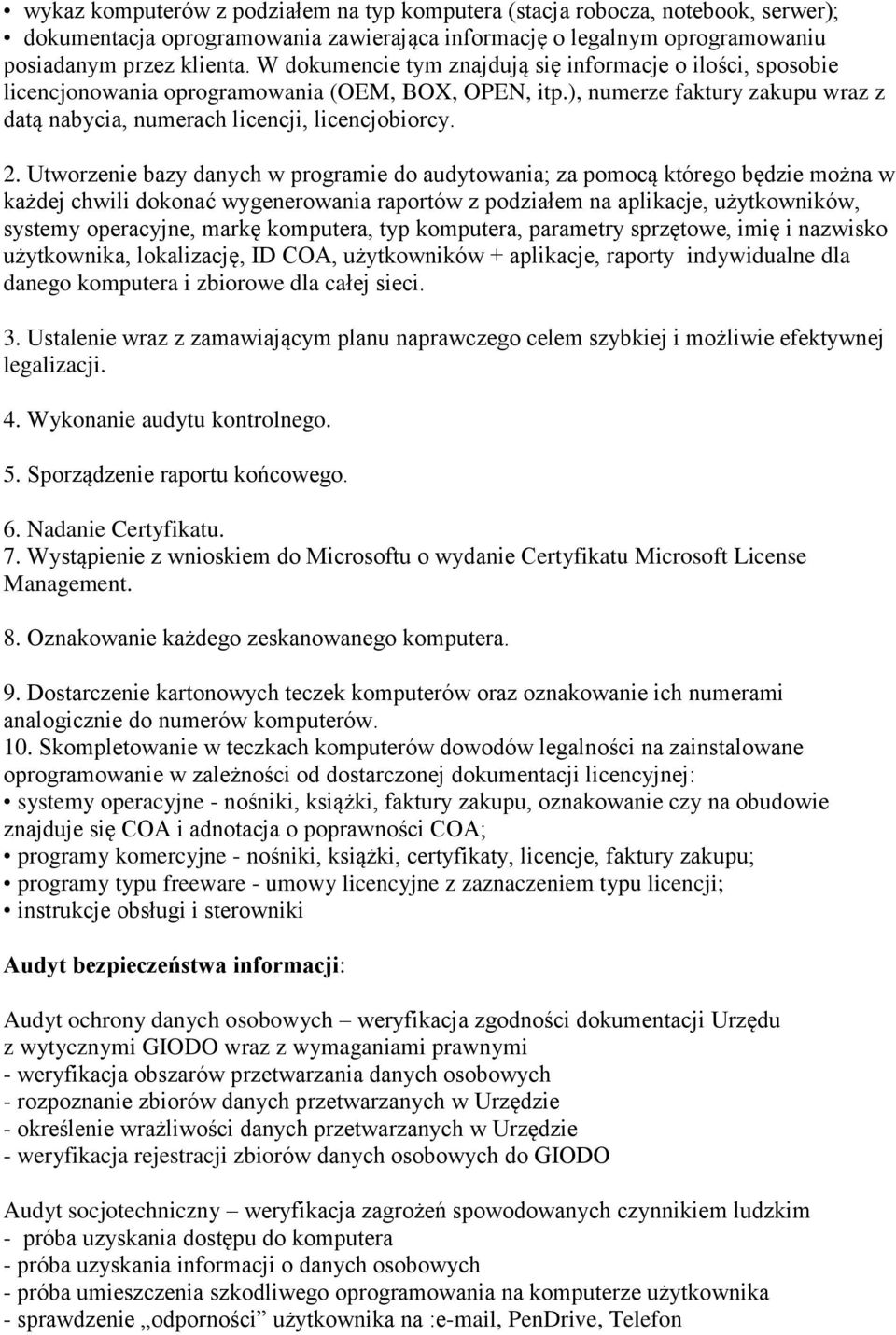 • wykaz komputerów z podziałem na typ komputera (stacja robocza, notebook, serwer);
• dokumentacja oprogramowania zawierająca informację o legalnym oprogramowaniu posiadanym przez klienta. W dokumencie tym znajdują się informacje o ilości, sposobie licencjonowania oprogramowania (OEM, BOX, OPEN, itp.), numerze faktury zakupu wraz z datą nabycia, numerach licencji, licencjobiorcy.

2. Utworzenie bazy danych w programie do audytowania; za pomocą którego będzie można w każdej chwili dokonać wygenerowania raportów z podziałem na aplikacje, użytkowników, systemy operacyjne, markę komputera, typ komputera, parametry sprzętowe, imię i nazwisko użytkownika, lokalizację, ID COA, użytkowników + aplikacje, raporty indywidualne dla danego komputera i zbiorowe dla całej sieci.

3. Ustalenie wraz z zamawiającym planu naprawczego celem szybkiej i możliwie efektywnej legalizacji.

4. Wykonanie audytu kontrolnego.

5. Sporządzenie raportu końcowego.

6. Nadanie Certyfikatu.
7. Wystąpienie z wnioskiem do Microsoftu o wydanie Certyfikatu Microsoft License Management.

8. Oznakowanie każdego zeskanowanego komputera.

9. Dostarczenie kartonowych teczek komputerów oraz oznakowanie ich numerami analogicznie do numerów komputerów.
10. Skompletowanie w teczkach komputerów dowodów legalności na zainstalowane oprogramowanie w zależności od dostarczonej dokumentacji licencyjnej:
• systemy operacyjne - nośniki, książki, faktury zakupu, oznakowanie czy na obudowie znajduje się COA i adnotacja o poprawności COA;
• programy komercyjne - nośniki, książki, certyfikaty, licencje, faktury zakupu;
• programy typu freeware - umowy licencyjne z zaznaczeniem typu licencji;
• instrukcje obsługi i sterowniki

Audyt bezpieczeństwa informacji:

Audyt ochrony danych osobowych – weryfikacja zgodności dokumentacji Urzędu z wytycznymi GIODO wraz z wymaganiami prawnymi
- weryfikacja obszarów przetwarzania danych osobowych
- rozpoznanie zbiorów danych przetwarzanych w Urzędzie
- określenie wrażliwości danych przetwarzanych w Urzędzie
- weryfikacja rejestracji zbiorów danych osobowych do GIODO

Audyt socjotechniczny – weryfikacja zagrożeń spowodowanych czynnikiem ludzkim
- próba uzyskania dostępu do komputera
- próba uzyskania informacji o danych osobowych
- próba umieszczenia szkodliwego oprogramowania na komputerze użytkownika
- sprawdzenie „odporności” użytkownika na :e-mail, PenDrive, Telefon